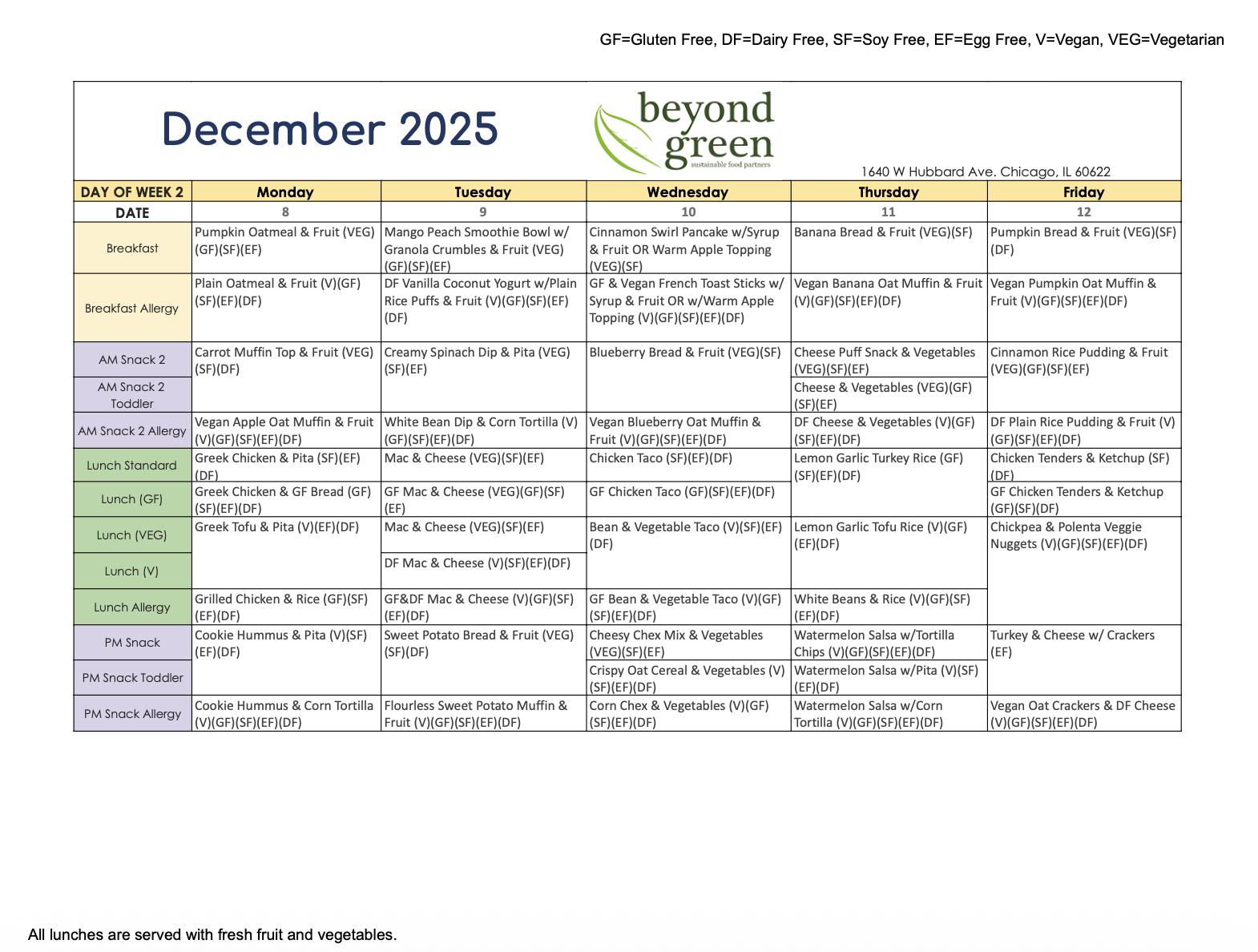 GF=Gluten Free, DF=Dairy Free, SF=Soy Free, EF=Egg Free, V=Vegan, VEG=Vegetarian

December 2025

beyond green
sustainable food partners

1640 W Hubbard Ave. Chicago, IL 60622

| DAY OF WEEK 2 | Monday | Tuesday | Wednesday | Thursday | Friday |
|---|---|---|---|---|---|
| DATE | 8 | 9 | 10 | 11 | 12 |
| Breakfast | Pumpkin Oatmeal & Fruit (VEG)(GF)(SF)(EF) | Mango Peach Smoothie Bowl w/ Granola Crumbles & Fruit (VEG)(GF)(SF)(EF) | Cinnamon Swirl Pancake w/Syrup & Fruit OR Warm Apple Topping (VEG)(SF) | Banana Bread & Fruit (VEG)(SF) | Pumpkin Bread & Fruit (VEG)(SF)(DF) |
| Breakfast Allergy | Plain Oatmeal & Fruit (V)(GF)(SF)(EF)(DF) | DF Vanilla Coconut Yogurt w/Plain Rice Puffs & Fruit (V)(GF)(SF)(EF)(DF) | GF & Vegan French Toast Sticks w/ Syrup & Fruit OR w/Warm Apple Topping (V)(GF)(SF)(EF)(DF) | Vegan Banana Oat Muffin & Fruit (V)(GF)(SF)(EF)(DF) | Vegan Pumpkin Oat Muffin & Fruit (V)(GF)(SF)(EF)(DF) |
| AM Snack 2 | Carrot Muffin Top & Fruit (VEG)(SF)(DF) | Creamy Spinach Dip & Pita (VEG)(SF)(EF) | Blueberry Bread & Fruit (VEG)(SF) | Cheese Puff Snack & Vegetables (VEG)(SF)(EF) | Cinnamon Rice Pudding & Fruit (VEG)(GF)(SF)(EF) |
| AM Snack 2 Toddler | | | | Cheese & Vegetables (VEG)(GF)(SF)(EF) | |
| AM Snack 2 Allergy | Vegan Apple Oat Muffin & Fruit (V)(GF)(SF)(EF)(DF) | White Bean Dip & Corn Tortilla (V)(GF)(SF)(EF)(DF) | Vegan Blueberry Oat Muffin & Fruit (V)(GF)(SF)(EF)(DF) | DF Cheese & Vegetables (V)(GF)(SF)(EF)(DF) | DF Plain Rice Pudding & Fruit (V)(GF)(SF)(EF)(DF) |
| Lunch Standard | Greek Chicken & Pita (SF)(EF)(DF) | Mac & Cheese (VEG)(SF)(EF) | Chicken Taco (SF)(EF)(DF) | Lemon Garlic Turkey Rice (GF)(SF)(EF)(DF) | Chicken Tenders & Ketchup (SF)(DF) |
| Lunch (GF) | Greek Chicken & GF Bread (GF)(SF)(EF)(DF) | GF Mac & Cheese (VEG)(GF)(SF)(EF) | GF Chicken Taco (GF)(SF)(EF)(DF) | | GF Chicken Tenders & Ketchup (GF)(SF)(DF) |
| Lunch (VEG) | Greek Tofu & Pita (V)(EF)(DF) | Mac & Cheese (VEG)(SF)(EF) | Bean & Vegetable Taco (V)(SF)(EF)(DF) | Lemon Garlic Tofu Rice (V)(GF)(EF)(DF) | Chickpea & Polenta Veggie Nuggets (V)(GF)(SF)(EF)(DF) |
| Lunch (V) | | DF Mac & Cheese (V)(SF)(EF)(DF) | | | |
| Lunch Allergy | Grilled Chicken & Rice (GF)(SF)(EF)(DF) | GF&DF Mac & Cheese (V)(GF)(SF)(EF)(DF) | GF Bean & Vegetable Taco (V)(GF)(SF)(EF)(DF) | White Beans & Rice (V)(GF)(SF)(EF)(DF) | |
| PM Snack | Cookie Hummus & Pita (V)(SF)(EF)(DF) | Sweet Potato Bread & Fruit (VEG)(SF)(DF) | Cheesy Chex Mix & Vegetables (VEG)(SF)(EF) | Watermelon Salsa w/Tortilla Chips (V)(GF)(SF)(EF)(DF) | Turkey & Cheese w/ Crackers (EF) |
| PM Snack Toddler | | | Crispy Oat Cereal & Vegetables (V)(SF)(EF)(DF) | Watermelon Salsa w/Pita (V)(SF)(EF)(DF) | |
| PM Snack Allergy | Cookie Hummus & Corn Tortilla (V)(GF)(SF)(EF)(DF) | Flourless Sweet Potato Muffin & Fruit (V)(GF)(SF)(EF)(DF) | Corn Chex & Vegetables (V)(GF)(SF)(EF)(DF) | Watermelon Salsa w/Corn Tortilla (V)(GF)(SF)(EF)(DF) | Vegan Oat Crackers & DF Cheese (V)(GF)(SF)(EF)(DF) |

All lunches are served with fresh fruit and vegetables.